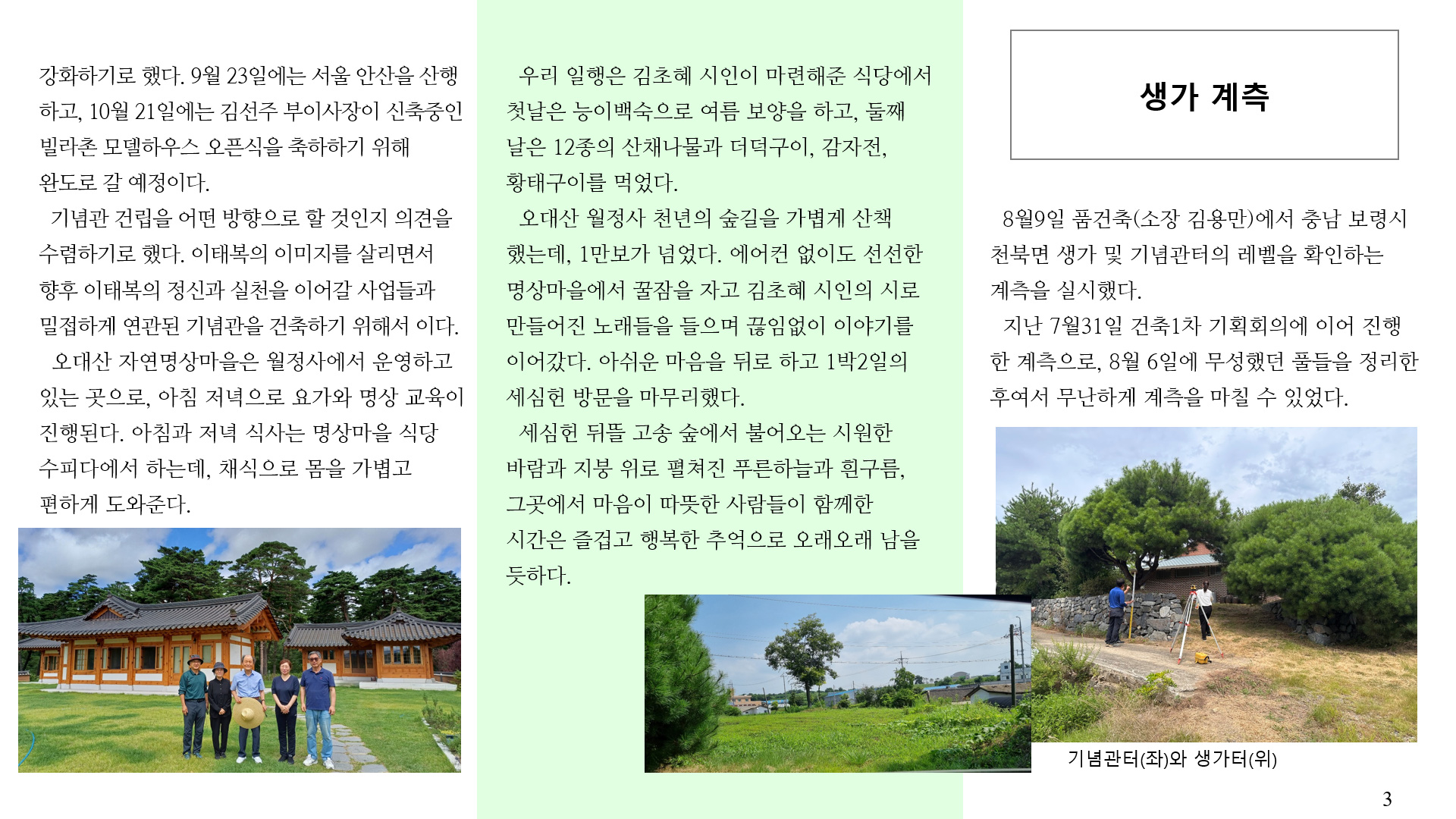 강화하기로 했다. 9월 23일에는 서울 안산을 산행하고, 10월 21일에는 김선주 부이사장이 신축중인 빌라촌 모델하우스 오픈식을 축하하기 위해 완도로 갈 예정이다.

기념관 건립을 어떤 방향으로 할 것인지 의견을 수렴하기로 했다. 이태복의 이미지를 살리면서 향후 이태복의 정신과 실천을 이어갈 사업들과 밀접하게 연관된 기념관을 건축하기 위해서 이다.

오대산 자연명상마을은 월정사에서 운영하고 있는 곳으로, 아침 저녁으로 요가와 명상 교육이 진행된다. 아침과 저녁 식사는 명상마을 식당 수피다에서 하는데, 채식으로 몸을 가볍고 편하게 도와준다.

우리 일행은 김초혜 시인이 마련해준 식당에서 첫날은 능이백숙으로 여름 보양을 하고, 둘째 날은 12종의 산채나물과 더덕구이, 감자전, 황태구이를 먹었다.

오대산 월정사 천년의 숲길을 가볍게 산책했는데, 1만보가 넘었다. 에어컨 없이도 선선한 명상마을에서 꿀잠을 자고 김초혜 시인의 시로 만들어진 노래들을 들으며 끊임없이 이야기를 이어갔다. 아쉬운 마음을 뒤로 하고 1박2일의 세심헌 방문을 마무리했다.

세심헌 뒤뜰 고송 숲에서 불어오는 시원한 바람과 지붕 위로 펼쳐진 푸른하늘과 흰구름, 그곳에서 마음이 따뜻한 사람들이 함께한 시간은 즐겁고 행복한 추억으로 오래오래 남을 듯하다.

생가 계측

8월9일 품건축(소장 김용만)에서 충남 보령시 천북면 생가 및 기념관터의 레벨을 확인하는 계측을 실시했다.

지난 7월31일 건축1차 기획회의에 이어 진행한 계측으로, 8월 6일에 무성했던 풀들을 정리한 후여서 무난하게 계측을 마칠 수 있었다.

기념관터(좌)와 생가터(위)

3